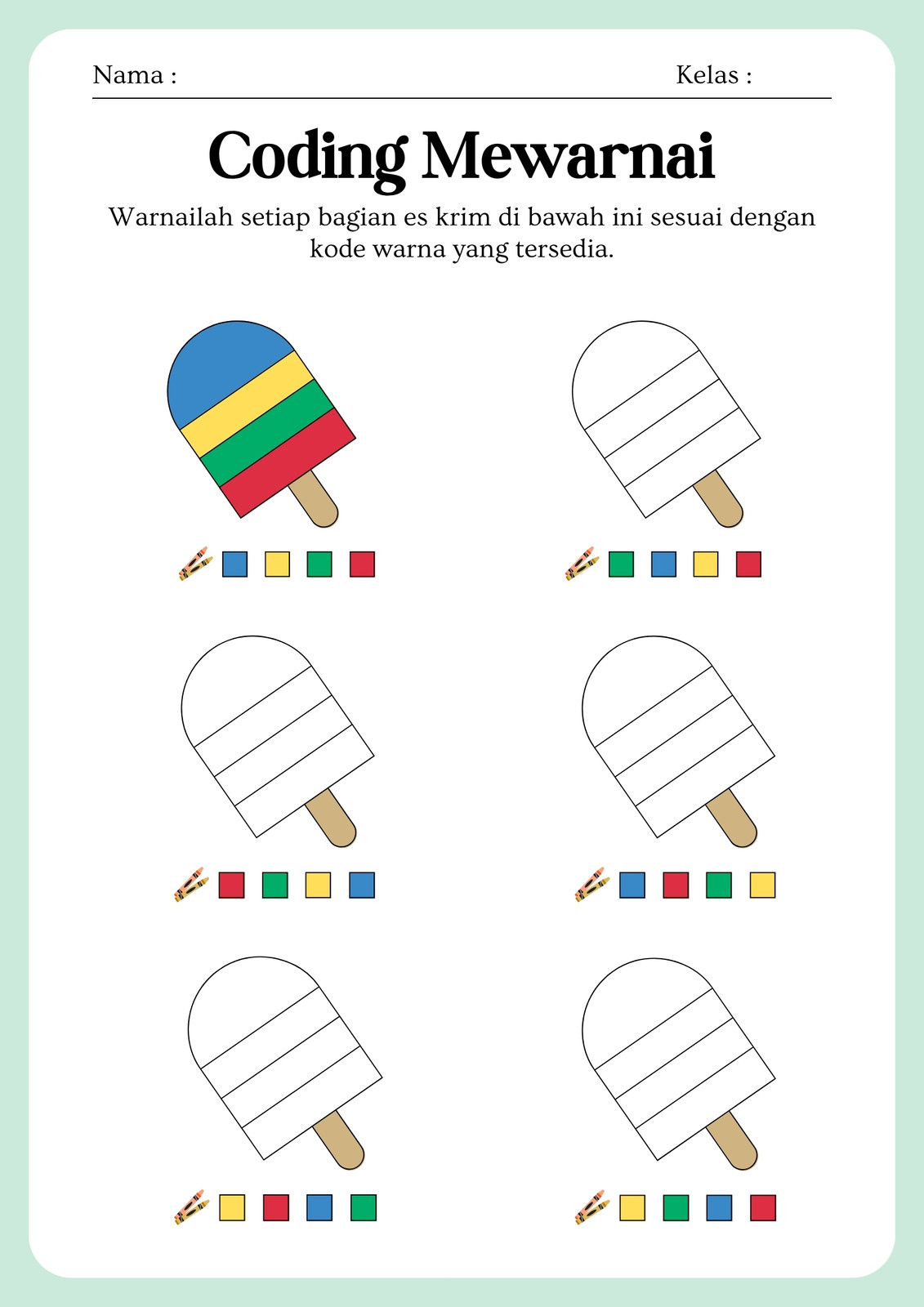 Nama : Kelas :

Coding Mewarnai

Warnailah setiap bagian es krim di bawah ini sesuai dengan kode warna yang tersedia.